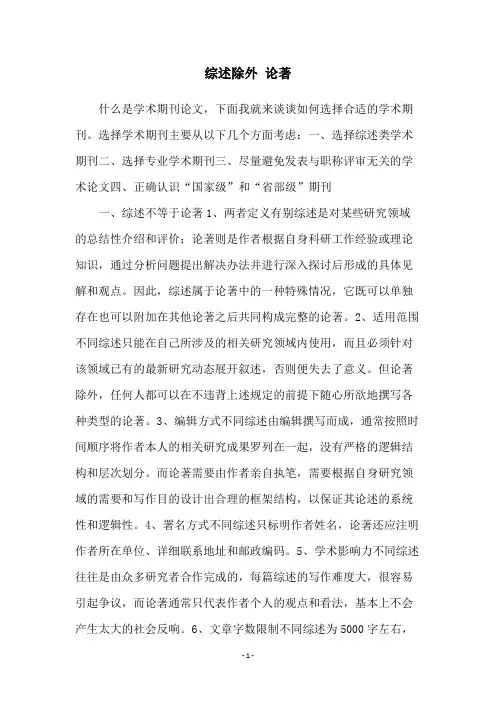 综述除外 论著

什么是学术期刊论文，下面我就来谈谈如何选择合适的学术期刊。选择学术期刊主要从以下几个方面考虑：一、选择综述类学术期刊二、选择专业学术期刊三、尽量避免发表与职称评审无关的学术论文四、正确认识“国家级”和“省部级”期刊

一、综述不等于论著 1、两者定义有别综述是对某些研究领域的总结性介绍和评价；论著则是作者根据自身科研工作经验或理论知识，通过分析问题提出解决办法并进行深入探讨后形成的具体见解和观点。因此，综述属于论著中的一种特殊情况，它既可以单独存在也可以附加在其他论著之后共同构成完整的论著。2、适用范围不同综述只能在自己所涉及的相关研究领域内使用，而且必须针对该领域已有的最新研究动态展开叙述，否则便失去了意义。但论著除外，任何人都可以在不违背上述规定的前提下随心所欲地撰写各种类型的论著。3、编辑方式不同综述由编辑撰写而成，通常按照时间顺序将作者本人的相关研究成果罗列在一起，没有严格的逻辑结构和层次划分。而论著需要由作者亲自执笔，需要根据自身研究领域的需要和写作目的设计出合理的框架结构，以保证其论述的系统性和逻辑性。4、署名方式不同综述只标明作者姓名，论著还应注明作者所在单位、详细联系地址和邮政编码。5、学术影响力不同综述往往是由众多研究者合作完成的，每篇综述的写作难度大，很容易引起争议，而论著通常只代表作者个人的观点和看法，基本上不会产生太大的社会反响。6、文章字数限制不同综述为 5000 字左右，

- 1 -